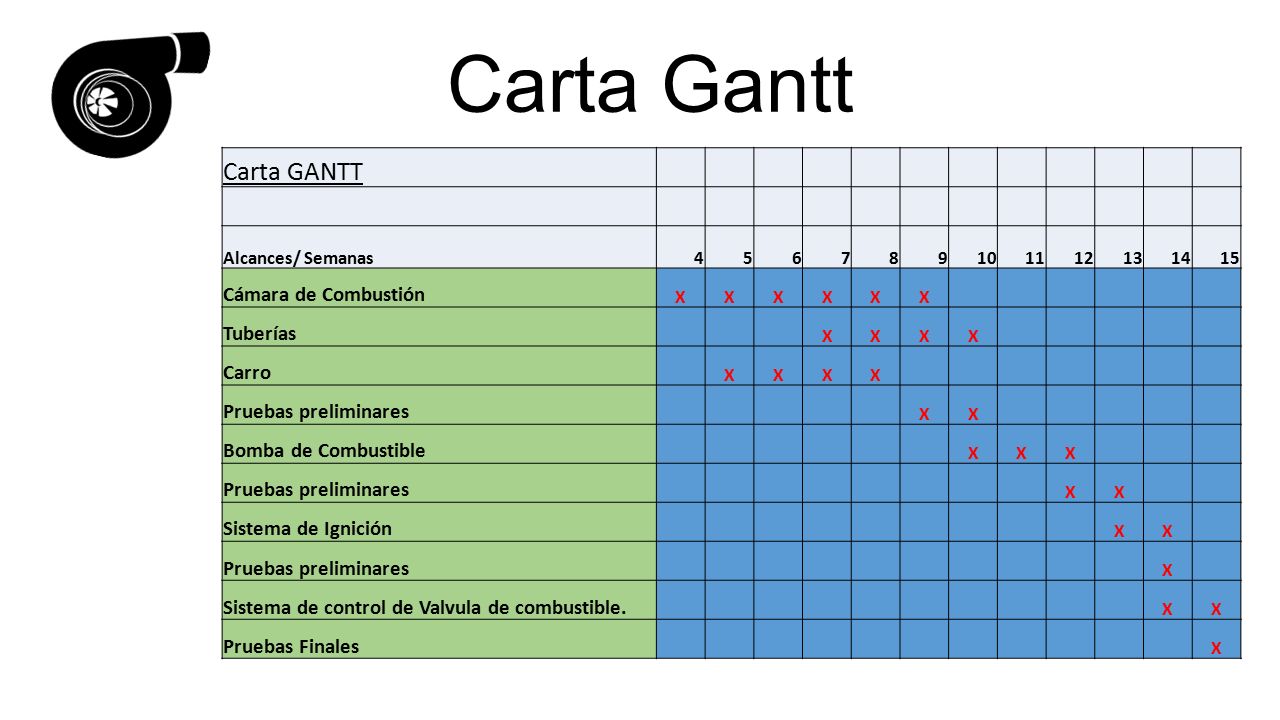 Carta Gantt

| Carta GANTT | | | | | | | | | | | | |
|---|---|---|---|---|---|---|---|---|---|---|---|---|
| | | | | | | | | | | | | |
| Alcances/ Semanas | 4 | 5 | 6 | 7 | 8 | 9 | 10 | 11 | 12 | 13 | 14 | 15 |
| Cámara de Combustión | X | X | X | X | X | X | | | | | | |
| Tuberías | | | | X | X | X | X | | | | | |
| Carro | | X | X | X | X | | | | | | | |
| Pruebas preliminares | | | | | | X | X | | | | | |
| Bomba de Combustible | | | | | | | X | X | X | | | |
| Pruebas preliminares | | | | | | | | | X | X | | |
| Sistema de Ignición | | | | | | | | | | X | X | |
| Pruebas preliminares | | | | | | | | | | | X | |
| Sistema de control de Valvula de combustible. | | | | | | | | | | | X | X |
| Pruebas Finales | | | | | | | | | | | | X |